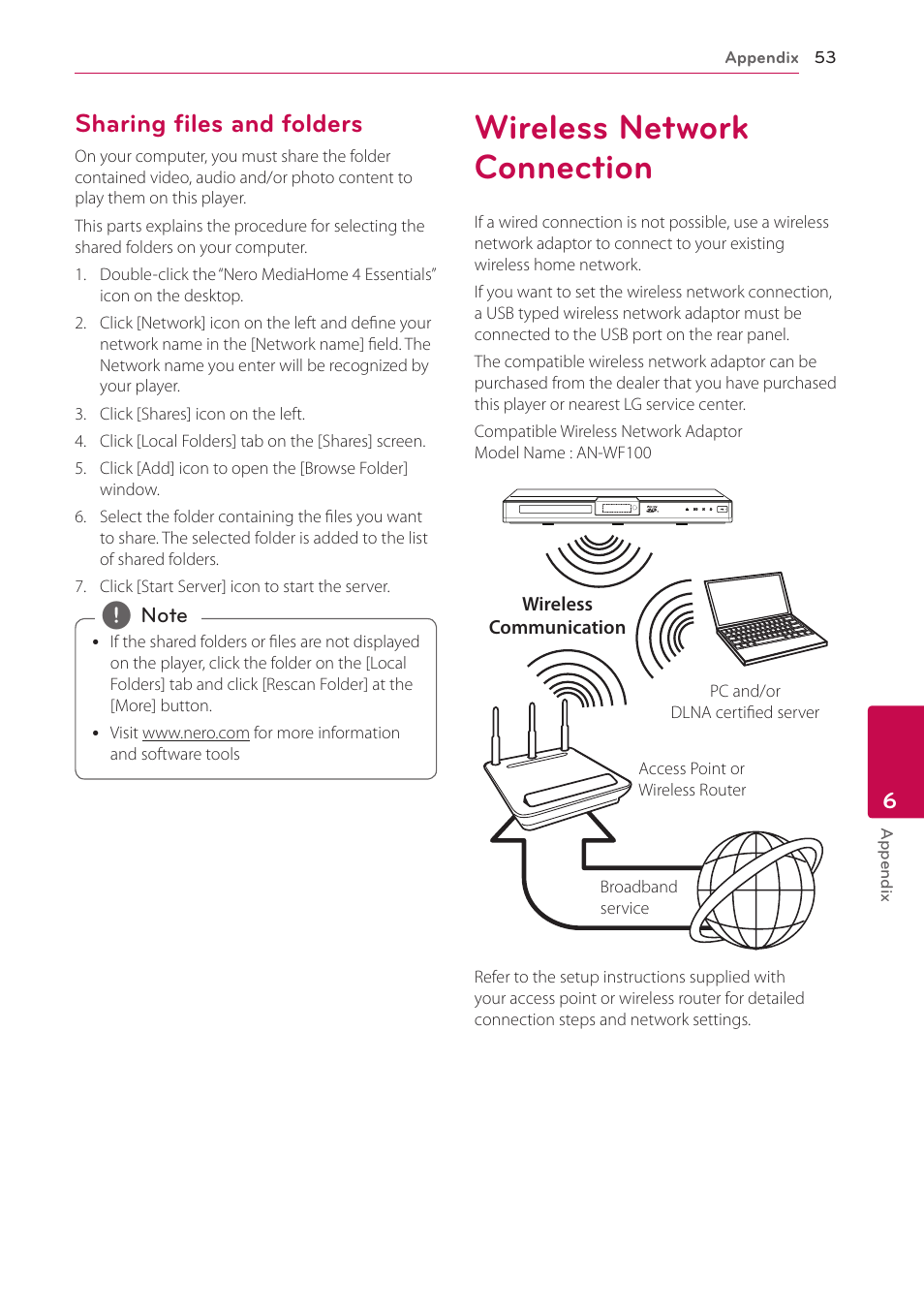 Appendix 53

Sharing files and folders

On your computer, you must share the folder contained video, audio and/or photo content to play them on this player.

This parts explains the procedure for selecting the shared folders on your computer.

1. Double-click the "Nero MediaHome 4 Essentials" icon on the desktop.
2. Click [Network] icon on the left and define your network name in the [Network name] field. The Network name you enter will be recognized by your player.
3. Click [Shares] icon on the left.
4. Click [Local Folders] tab on the [Shares] screen.
5. Click [Add] icon to open the [Browse Folder] window.
6. Select the folder containing the files you want to share. The selected folder is added to the list of shared folders.
7. Click [Start Server] icon to start the server.

Note

• If the shared folders or files are not displayed on the player, click the folder on the [Local Folders] tab and click [Rescan Folder] at the [More] button.
• Visit www.nero.com for more information and software tools

Wireless Network Connection

If a wired connection is not possible, use a wireless network adaptor to connect to your existing wireless home network.

If you want to set the wireless network connection, a USB typed wireless network adaptor must be connected to the USB port on the rear panel.

The compatible wireless network adaptor can be purchased from the dealer that you have purchased this player or nearest LG service center.

Compatible Wireless Network Adaptor
Model Name : AN-WF100

Wireless Communication

PC and/or DLNA certified server

Access Point or Wireless Router

Broadband service

Refer to the setup instructions supplied with your access point or wireless router for detailed connection steps and network settings.

6
Appendix